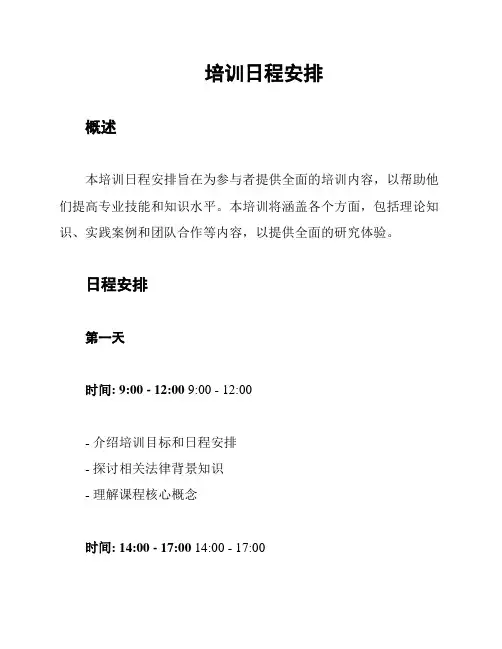 培训日程安排

概述

本培训日程安排旨在为参与者提供全面的培训内容，以帮助他们提高专业技能和知识水平。本培训将涵盖各个方面，包括理论知识、实践案例和团队合作等内容，以提供全面的研究体验。

日程安排

第一天

时间: 9:00 - 12:00 9:00 - 12:00

- 介绍培训目标和日程安排
- 探讨相关法律背景知识
- 理解课程核心概念

时间: 14:00 - 17:00 14:00 - 17:00